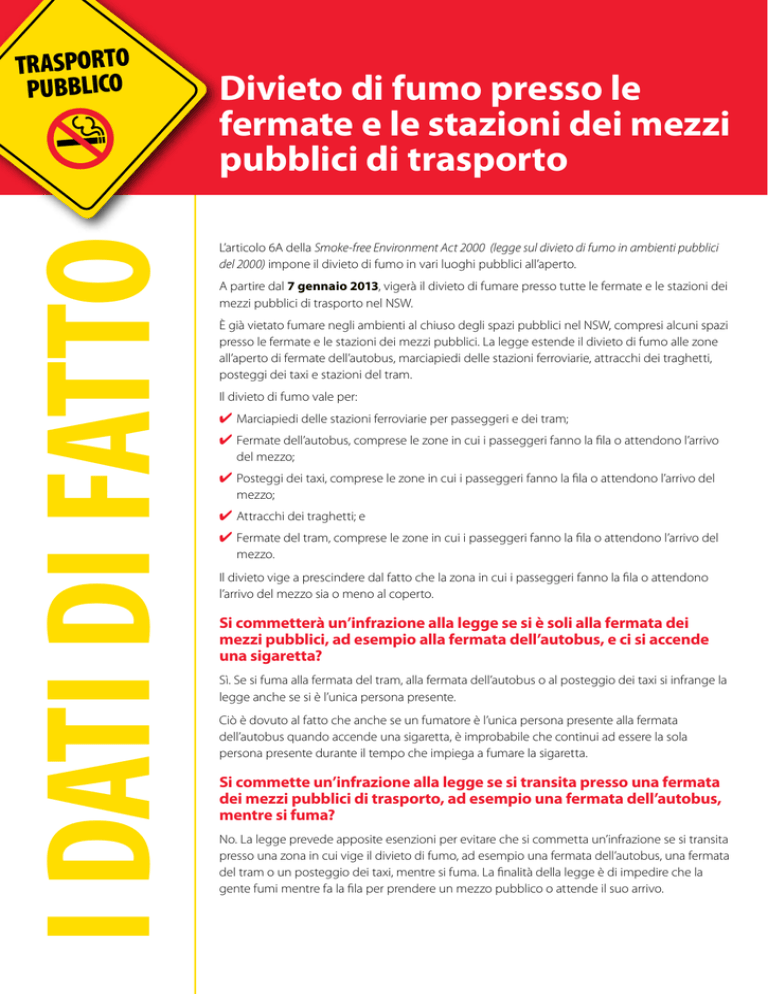 TRASPORTO PUBBLICO

Divieto di fumo presso le fermate e le stazioni dei mezzi pubblici di trasporto

I DATI DI FATTO

L'articolo 6A della Smoke-free Environment Act 2000 (legge sul divieto di fumo in ambienti pubblici del 2000) impone il divieto di fumo in vari luoghi pubblici all'aperto.

A partire dal 7 gennaio 2013, vigerà il divieto di fumare presso tutte le fermate e le stazioni dei mezzi pubblici di trasporto nel NSW.

È già vietato fumare negli ambienti al chiuso degli spazi pubblici nel NSW, compresi alcuni spazi presso le fermate e le stazioni dei mezzi pubblici. La legge estende il divieto di fumo alle zone all'aperto di fermate dell'autobus, marciapiedi delle stazioni ferroviarie, attracchi dei traghetti, posteggi dei taxi e stazioni del tram.

Il divieto di fumo vale per:

✔ Marciapiedi delle stazioni ferroviarie per passeggeri e dei tram;

✔ Fermate dell'autobus, comprese le zone in cui i passeggeri fanno la fila o attendono l'arrivo del mezzo;

✔ Posteggi dei taxi, comprese le zone in cui i passeggeri fanno la fila o attendono l'arrivo del mezzo;

✔ Attracchi dei traghetti; e

✔ Fermate del tram, comprese le zone in cui i passeggeri fanno la fila o attendono l'arrivo del mezzo.

Il divieto vige a prescindere dal fatto che la zona in cui i passeggeri fanno la fila o attendono l'arrivo del mezzo sia o meno al coperto.

Si commetterà un'infrazione alla legge se si è soli alla fermata dei mezzi pubblici, ad esempio alla fermata dell'autobus, e ci si accende una sigaretta?

Sì. Se si fuma alla fermata del tram, alla fermata dell'autobus o al posteggio dei taxi si infrange la legge anche se si è l'unica persona presente.

Ciò è dovuto al fatto che anche se un fumatore è l'unica persona presente alla fermata dell'autobus quando accende una sigaretta, è improbabile che continui ad essere la sola persona presente durante il tempo che impiega a fumare la sigaretta.

Si commette un'infrazione alla legge se si transita presso una fermata dei mezzi pubblici di trasporto, ad esempio una fermata dell'autobus, mentre si fuma?

No. La legge prevede apposite esenzioni per evitare che si commetta un'infrazione se si transita presso una zona in cui vige il divieto di fumo, ad esempio una fermata dell'autobus, una fermata del tram o un posteggio dei taxi, mentre si fuma. La finalità della legge è di impedire che la gente fumi mentre fa la fila per prendere un mezzo pubblico o attende il suo arrivo.